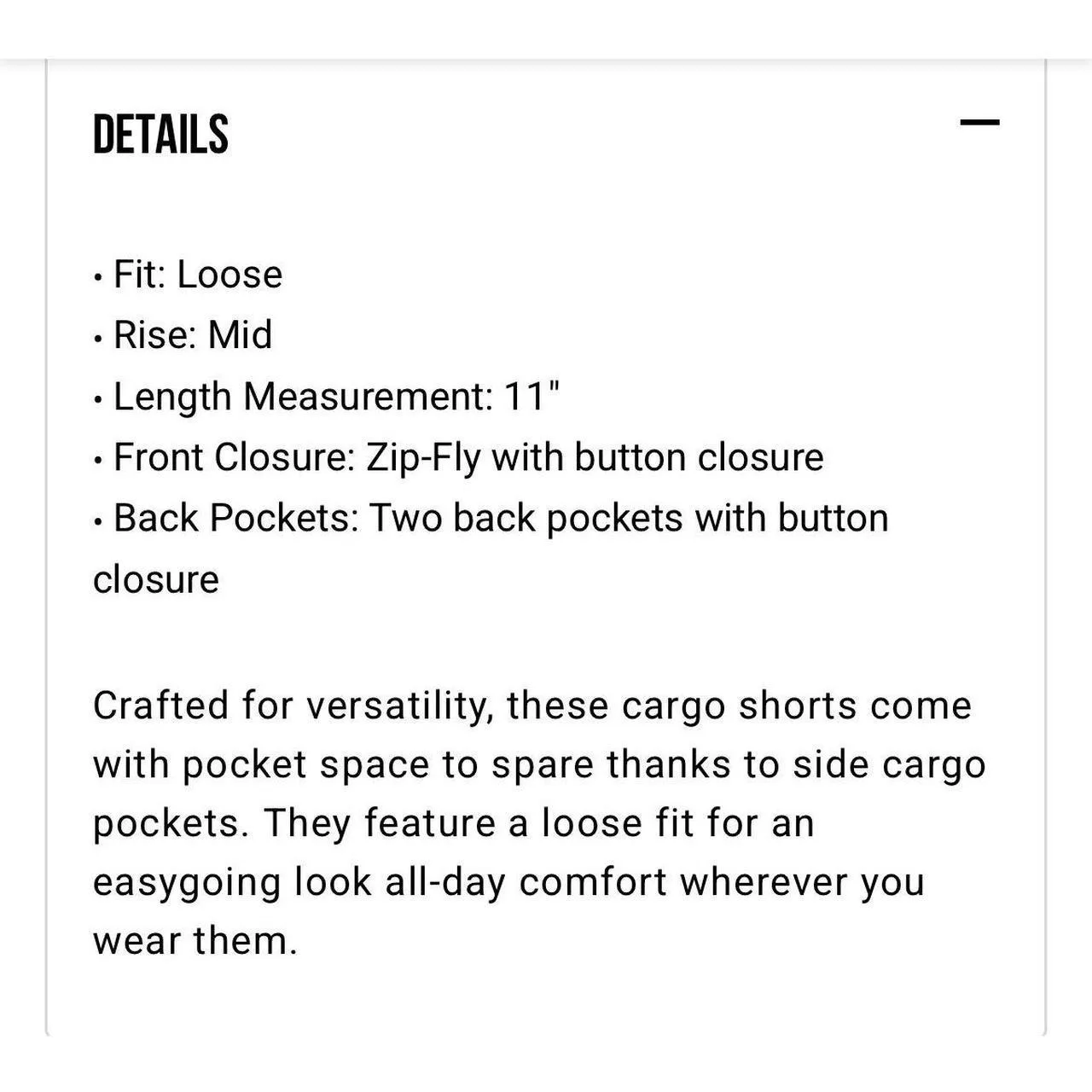 DETAILS

—

• Fit: Loose
• Rise: Mid
• Length Measurement: 11"
• Front Closure: Zip-Fly with button closure
• Back Pockets: Two back pockets with button closure

Crafted for versatility, these cargo shorts come with pocket space to spare thanks to side cargo pockets. They feature a loose fit for an easygoing look all-day comfort wherever you wear them.